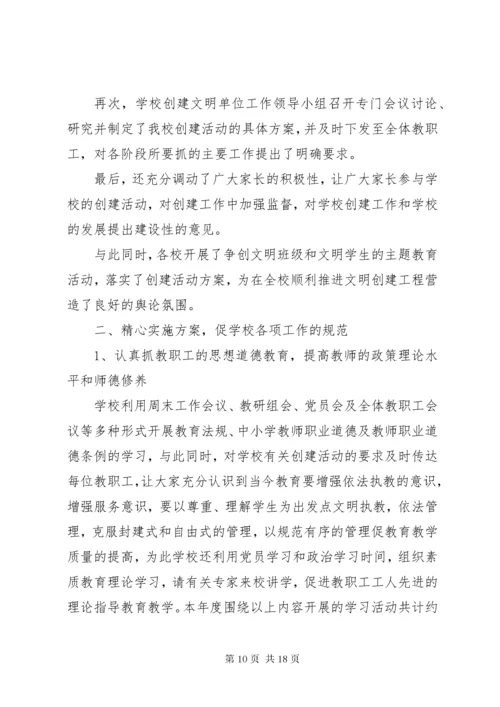 再次，学校创建文明单位工作领导小组召开专门会议讨论、研究并制定了我校创建活动的具体方案，并及时下发至全体教职工，对各阶段所要抓的主要工作提出了明确要求。

最后，还充分调动了广大家长的积极性，让广大家长参与学校的创建活动，对创建工作中加强监督，对学校创建工作和学校的发展提出建设性的意见。

与此同时，各校开展了争创文明班级和文明学生的主题教育活动，落实了创建活动方案，为在全校顺利推进文明创建工程营造了良好的舆论氛围。

二、精心实施方案，促学校各项工作的规范

1、认真抓教职工的思想道德教育，提高教师的政策理论水平和师德修养

学校利用周末工作会议、教研组会、党员会及全体教职工会议等多种形式开展教育法规、中小学教师职业道德及教师职业道德条例的学习，与此同时，对学校有关创建活动的要求及时传达每位教职工，让大家充分认识到当今教育要增强依法执教的意识，增强服务意识，要以尊重、理解学生为出发点文明执教，依法管理，克服封建式和自由式的管理，以规范有序的管理促教育教学质量的提高，为此学校还利用党员学习和政治学习时间，组织素质教育理论学习，请有关专家来校讲学，促进教职工工人先进的理论指导教育教学。本年度围绕以上内容开展的学习活动共计约

第 10 页 共 18 页